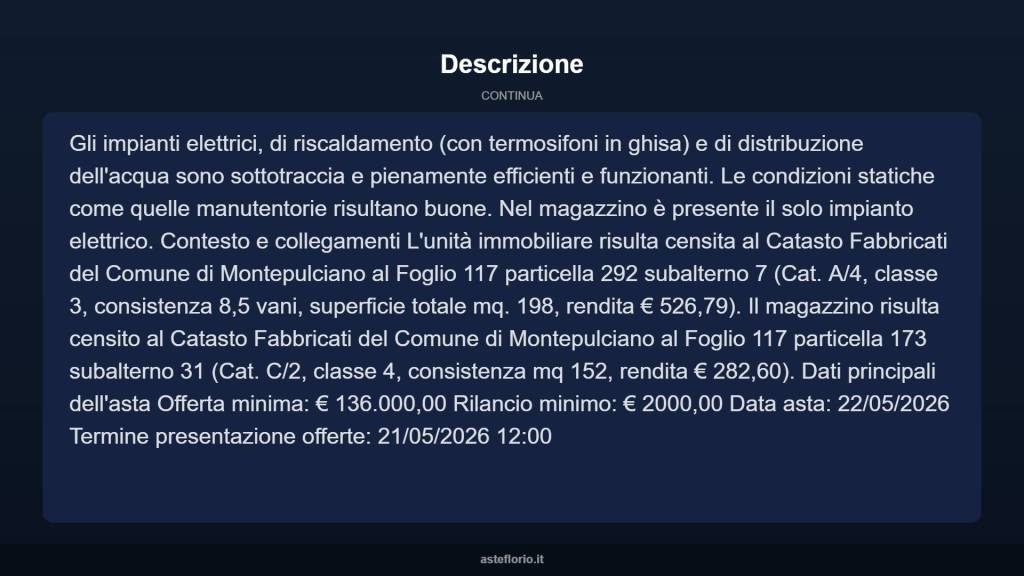 Descrizione

CONTINUA

Gli impianti elettrici, di riscaldamento (con termosifoni in ghisa) e di distribuzione dell'acqua sono sottotraccia e pienamente efficienti e funzionanti. Le condizioni statiche come quelle manutentorie risultano buone. Nel magazzino è presente il solo impianto elettrico. Contesto e collegamenti L'unità immobiliare risulta censita al Catasto Fabbricati del Comune di Montepulciano al Foglio 117 particella 292 subalterno 7 (Cat. A/4, classe 3, consistenza 8,5 vani, superficie totale mq. 198, rendita € 526,79). Il magazzino risulta censito al Catasto Fabbricati del Comune di Montepulciano al Foglio 117 particella 173 subalterno 31 (Cat. C/2, classe 4, consistenza mq 152, rendita € 282,60). Dati principali dell'asta Offerta minima: € 136.000,00 Rilancio minimo: € 2000,00 Data asta: 22/05/2026 Termine presentazione offerte: 21/05/2026 12:00

asteflorio.it